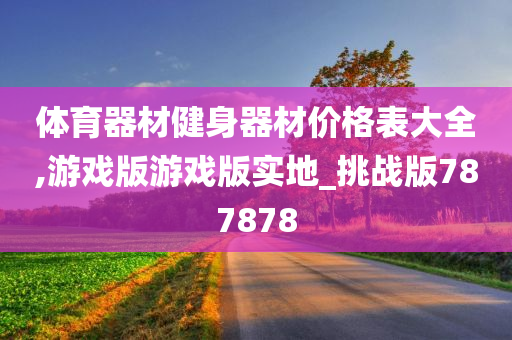 体育器材健身器材价格表大全,游戏版游戏版实地_挑战版787878